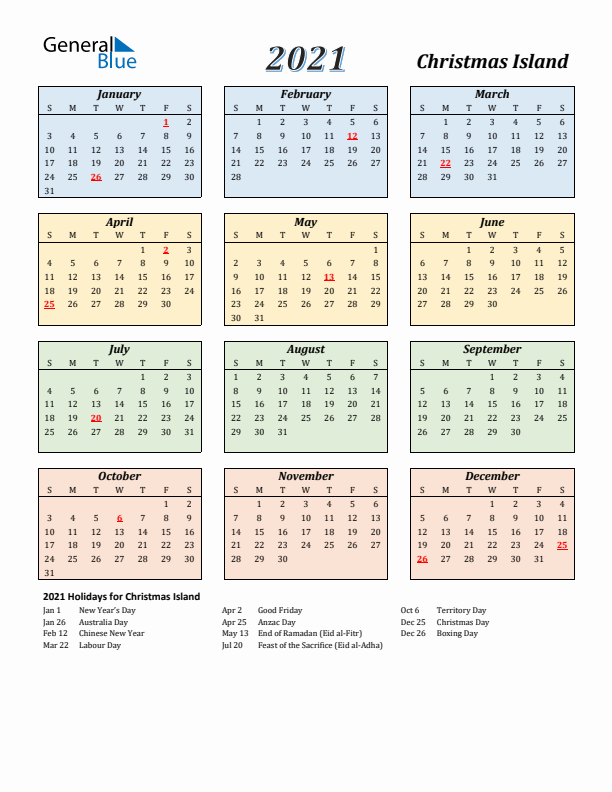 General Blue

2021

Christmas Island

January

| S | M | T | W | T | F | S |
|---|---|---|---|---|---|---|
| | | | | | 1 | 2 |
| 3 | 4 | 5 | 6 | 7 | 8 | 9 |
| 10 | 11 | 12 | 13 | 14 | 15 | 16 |
| 17 | 18 | 19 | 20 | 21 | 22 | 23 |
| 24 | 25 | 26 | 27 | 28 | 29 | 30 |
| 31 | | | | | | |

February

| S | M | T | W | T | F | S |
|---|---|---|---|---|---|---|
| | 1 | 2 | 3 | 4 | 5 | 6 |
| 7 | 8 | 9 | 10 | 11 | 12 | 13 |
| 14 | 15 | 16 | 17 | 18 | 19 | 20 |
| 21 | 22 | 23 | 24 | 25 | 26 | 27 |
| 28 | | | | | | |

March

| S | M | T | W | T | F | S |
|---|---|---|---|---|---|---|
| | 1 | 2 | 3 | 4 | 5 | 6 |
| 7 | 8 | 9 | 10 | 11 | 12 | 13 |
| 14 | 15 | 16 | 17 | 18 | 19 | 20 |
| 21 | 22 | 23 | 24 | 25 | 26 | 27 |
| 28 | 29 | 30 | 31 | | | |

April

| S | M | T | W | T | F | S |
|---|---|---|---|---|---|---|
| | | | | 1 | 2 | 3 |
| 4 | 5 | 6 | 7 | 8 | 9 | 10 |
| 11 | 12 | 13 | 14 | 15 | 16 | 17 |
| 18 | 19 | 20 | 21 | 22 | 23 | 24 |
| 25 | 26 | 27 | 28 | 29 | 30 | |

May

| S | M | T | W | T | F | S |
|---|---|---|---|---|---|---|
| | | | | | | 1 |
| 2 | 3 | 4 | 5 | 6 | 7 | 8 |
| 9 | 10 | 11 | 12 | 13 | 14 | 15 |
| 16 | 17 | 18 | 19 | 20 | 21 | 22 |
| 23 | 24 | 25 | 26 | 27 | 28 | 29 |
| 30 | 31 | | | | | |

June

| S | M | T | W | T | F | S |
|---|---|---|---|---|---|---|
| | | 1 | 2 | 3 | 4 | 5 |
| 6 | 7 | 8 | 9 | 10 | 11 | 12 |
| 13 | 14 | 15 | 16 | 17 | 18 | 19 |
| 20 | 21 | 22 | 23 | 24 | 25 | 26 |
| 27 | 28 | 29 | 30 | | | |

July

| S | M | T | W | T | F | S |
|---|---|---|---|---|---|---|
| | | | | 1 | 2 | 3 |
| 4 | 5 | 6 | 7 | 8 | 9 | 10 |
| 11 | 12 | 13 | 14 | 15 | 16 | 17 |
| 18 | 19 | 20 | 21 | 22 | 23 | 24 |
| 25 | 26 | 27 | 28 | 29 | 30 | 31 |

August

| S | M | T | W | T | F | S |
|---|---|---|---|---|---|---|
| 1 | 2 | 3 | 4 | 5 | 6 | 7 |
| 8 | 9 | 10 | 11 | 12 | 13 | 14 |
| 15 | 16 | 17 | 18 | 19 | 20 | 21 |
| 22 | 23 | 24 | 25 | 26 | 27 | 28 |
| 29 | 30 | 31 | | | | |

September

| S | M | T | W | T | F | S |
|---|---|---|---|---|---|---|
| | | | 1 | 2 | 3 | 4 |
| 5 | 6 | 7 | 8 | 9 | 10 | 11 |
| 12 | 13 | 14 | 15 | 16 | 17 | 18 |
| 19 | 20 | 21 | 22 | 23 | 24 | 25 |
| 26 | 27 | 28 | 29 | 30 | | |

October

| S | M | T | W | T | F | S |
|---|---|---|---|---|---|---|
| | | | | | 1 | 2 |
| 3 | 4 | 5 | 6 | 7 | 8 | 9 |
| 10 | 11 | 12 | 13 | 14 | 15 | 16 |
| 17 | 18 | 19 | 20 | 21 | 22 | 23 |
| 24 | 25 | 26 | 27 | 28 | 29 | 30 |
| 31 | | | | | | |

November

| S | M | T | W | T | F | S |
|---|---|---|---|---|---|---|
| | 1 | 2 | 3 | 4 | 5 | 6 |
| 7 | 8 | 9 | 10 | 11 | 12 | 13 |
| 14 | 15 | 16 | 17 | 18 | 19 | 20 |
| 21 | 22 | 23 | 24 | 25 | 26 | 27 |
| 28 | 29 | 30 | | | | |

December

| S | M | T | W | T | F | S |
|---|---|---|---|---|---|---|
| | | | 1 | 2 | 3 | 4 |
| 5 | 6 | 7 | 8 | 9 | 10 | 11 |
| 12 | 13 | 14 | 15 | 16 | 17 | 18 |
| 19 | 20 | 21 | 22 | 23 | 24 | 25 |
| 26 | 27 | 28 | 29 | 30 | 31 | |

2021 Holidays for Christmas Island

Jan 1 New Year's Day
Jan 26 Australia Day
Feb 12 Chinese New Year
Mar 22 Labour Day

Apr 2 Good Friday
Apr 25 Anzac Day
May 13 End of Ramadan (Eid al-Fitr)
Jul 20 Feast of the Sacrifice (Eid al-Adha)

Oct 6 Territory Day
Dec 25 Christmas Day
Dec 26 Boxing Day